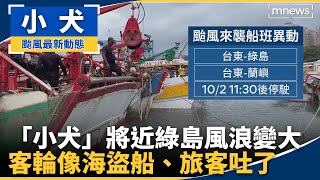 小犬

颱風最新動態

mnews

颱風來襲船班異動

台東-綠島

台東-蘭嶼

10/2 11:30後停駛

「小犬」將近綠島風浪變大
客輪像海盜船、旅客吐了